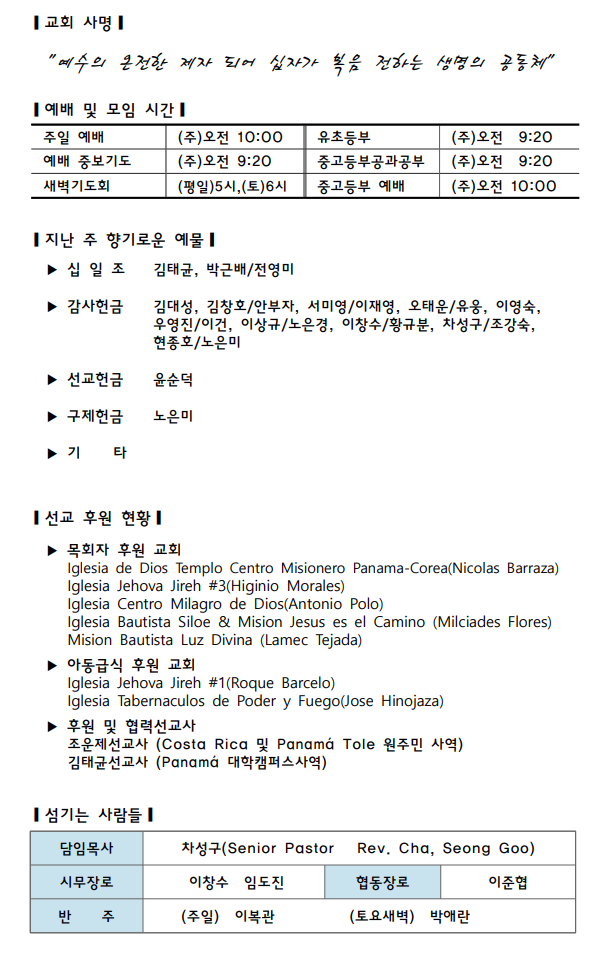 ▌교회 사명▐

"예수의 온전한 제자 되어 십자가 복음 전하는 생명의 공동체"

▌예배 및 모임 시간▐

| 주일 예배 | (주)오전 10:00 | 유초등부 | (주)오전 9:20 |
|---|---|---|---|
| 예배 중보기도 | (주)오전 9:20 | 중고등부공과공부 | (주)오전 9:20 |
| 새벽기도회 | (평일)5시,(토)6시 | 중고등부 예배 | (주)오전 10:00 |

▌지난 주 향기로운 예물▐

▶ 십 일 조 김태균, 박근배/전영미

▶ 감사헌금 김대성, 김창호/안부자, 서미영/이재영, 오태운/유웅, 이영숙, 우영진/이건, 이상규/노은경, 이창수/황규분, 차성구/조강숙, 현종호/노은미

▶ 선교헌금 윤순덕

▶ 구제헌금 노은미

▶ 기 타

▌선교 후원 현황▐

▶ 목회자 후원 교회
Iglesia de Dios Templo Centro Misionero Panama-Corea(Nicolas Barraza)
Iglesia Jehova Jireh #3(Higinio Morales)
Iglesia Centro Milagro de Dios(Antonio Polo)
Iglesia Bautista Siloe & Mision Jesus es el Camino (Milciades Flores)
Mision Bautista Luz Divina (Lamec Tejada)

▶ 아동급식 후원 교회
Iglesia Jehova Jireh #1(Roque Barcelo)
Iglesia Tabernaculos de Poder y Fuego(Jose Hinojaza)

▶ 후원 및 협력선교사
조운제선교사 (Costa Rica 및 Panamá Tole 원주민 사역)
김태균선교사 (Panamá 대학캠퍼스사역)

▌섬기는 사람들▐

| 담임목사 | 차성구(Senior Pastor Rev. Cha, Seong Goo) | | |
|---|---|---|---|
| 시무장로 | 이창수 임도진 | 협동장로 | 이준협 |
| 반 주 | (주일) 이복관 (토요새벽) 박애란 | | |